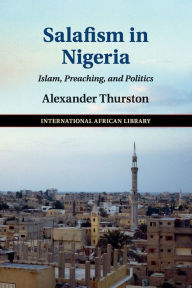 Salafism in Nigeria

Islam, Preaching, and Politics

Alexander Thurston

INTERNATIONAL AFRICAN LIBRARY